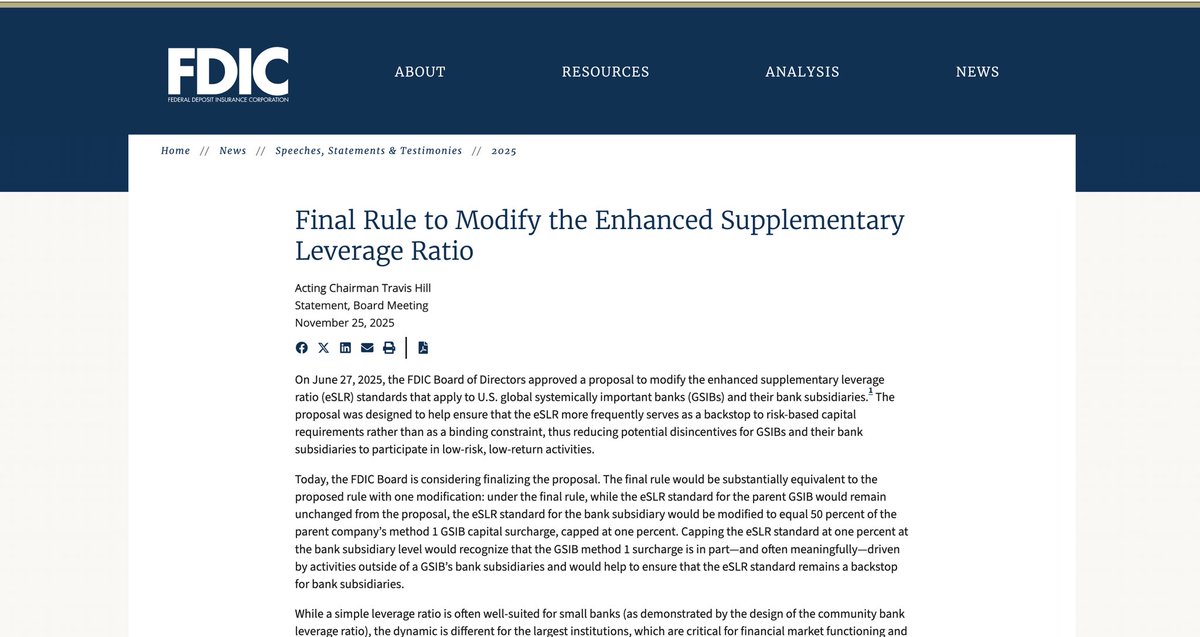 FDIC
FEDERAL DEPOSIT INSURANCE CORPORATION

ABOUT RESOURCES ANALYSIS NEWS

Home // News // Speeches, Statements & Testimonies // 2025

Final Rule to Modify the Enhanced Supplementary Leverage Ratio

Acting Chairman Travis Hill
Statement, Board Meeting
November 25, 2025

On June 27, 2025, the FDIC Board of Directors approved a proposal to modify the enhanced supplementary leverage ratio (eSLR) standards that apply to U.S. global systemically important banks (GSIBs) and their bank subsidiaries.$^1$ The proposal was designed to help ensure that the eSLR more frequently serves as a backstop to risk-based capital requirements rather than as a binding constraint, thus reducing potential disincentives for GSIBs and their bank subsidiaries to participate in low-risk, low-return activities.

Today, the FDIC Board is considering finalizing the proposal. The final rule would be substantially equivalent to the proposed rule with one modification: under the final rule, while the eSLR standard for the parent GSIB would remain unchanged from the proposal, the eSLR standard for the bank subsidiary would be modified to equal 50 percent of the parent company's method 1 GSIB capital surcharge, capped at one percent. Capping the eSLR standard at one percent at the bank subsidiary level would recognize that the GSIB method 1 surcharge is in part—and often meaningfully—driven by activities outside of a GSIB's bank subsidiaries and would help to ensure that the eSLR standard remains a backstop for bank subsidiaries.

While a simple leverage ratio is often well-suited for small banks (as demonstrated by the design of the community bank leverage ratio), the dynamic is different for the largest institutions, which are critical for financial market functioning and